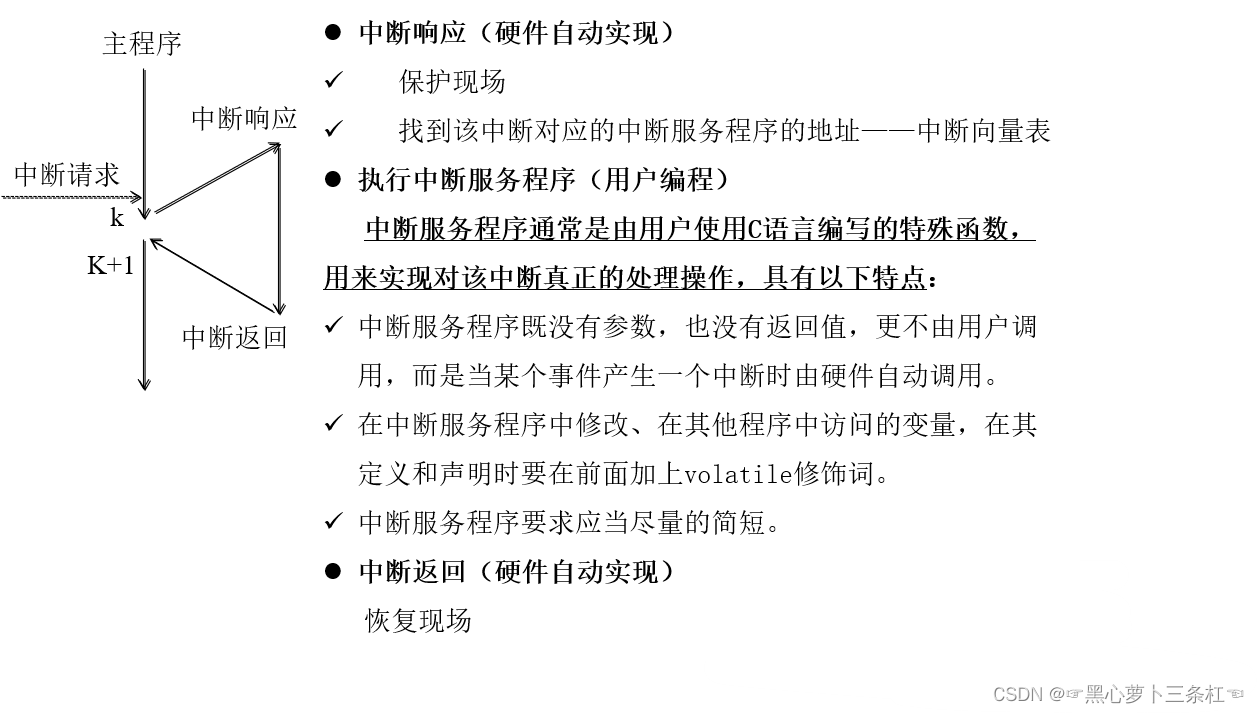 主程序

中断响应

中断请求

k

K+1

中断返回

● 中断响应（硬件自动实现）

✓ 保护现场

✓ 找到该中断对应的中断服务程序的地址——中断向量表

● 执行中断服务程序（用户编程）

中断服务程序通常是由用户使用C语言编写的特殊函数，用来实现对该中断真正的处理操作，具有以下特点：

✓ 中断服务程序既没有参数，也没有返回值，更不由用户调用，而是当某个事件产生一个中断时由硬件自动调用。

✓ 在中断服务程序中修改、在其他程序中访问的变量，在其定义和声明时要在前面加上volatile修饰词。

✓ 中断服务程序要求应当尽量的简短。

● 中断返回（硬件自动实现）

恢复现场

CSDN @☞黑心萝卜三条杠☜